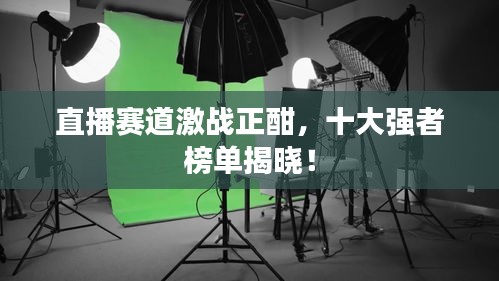 直播赛道激战正酣，十大强者榜单揭晓！